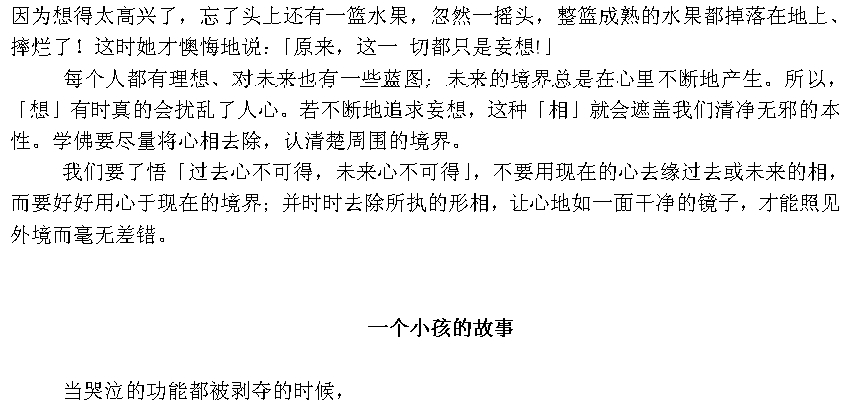 因为想得太高兴了，忘了头上还有一篮水果，忽然一摇头，整篮成熟的水果都掉落在地上、摔烂了！这时她才懊悔地说：「原来，这一 切都只是妄想!」

每个人都有理想、对未来也有一些蓝图；未来的境界总是在心里不断地产生。所以，「想」有时真的会扰乱了人心。若不断地追求妄想，这种「相」就会遮盖我们清净无邪的本性。学佛要尽量将心相去除，认清楚周围的境界。

我们要了悟「过去心不可得，未来心不可得」，不要用现在的心去缘过去或未来的相，而要好好用心于现在的境界；并时时去除所执的形相，让心地如一面干净的镜子，才能照见外境而毫无差错。

一个小孩的故事

当哭泣的功能都被剥夺的时候，